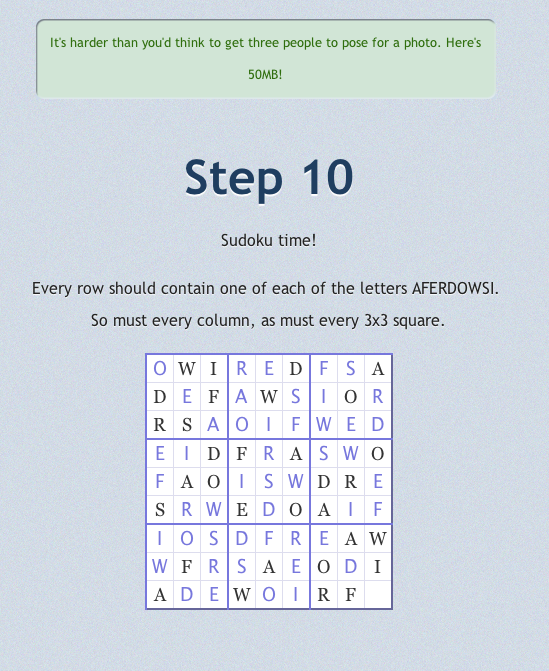 It's harder than you'd think to get three people to pose for a photo. Here's 50MB!

Step 10

Sudoku time!

Every row should contain one of each of the letters AFERDOWSI.

So must every column, as must every 3x3 square.

| | | | | | | | | |
|---|---|---|---|---|---|---|---|---|
| O | W | I | R | E | D | F | S | A |
| D | E | F | A | W | S | I | O | R |
| R | S | A | O | I | F | W | E | D |
| E | I | D | F | R | A | S | W | O |
| F | A | O | I | S | W | D | R | E |
| S | R | W | E | D | O | A | I | F |
| I | O | S | D | F | R | E | A | W |
| W | F | R | S | A | E | O | D | I |
| A | D | E | W | O | I | R | F | |